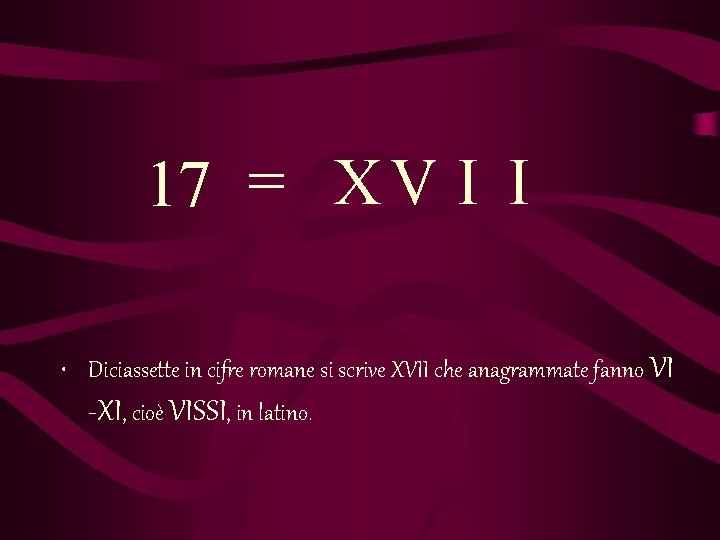 17 = X V I I

• Diciassette in cifre romane si scrive XVII che anagrammate fanno VI -XI, cioè VISSI, in latino.